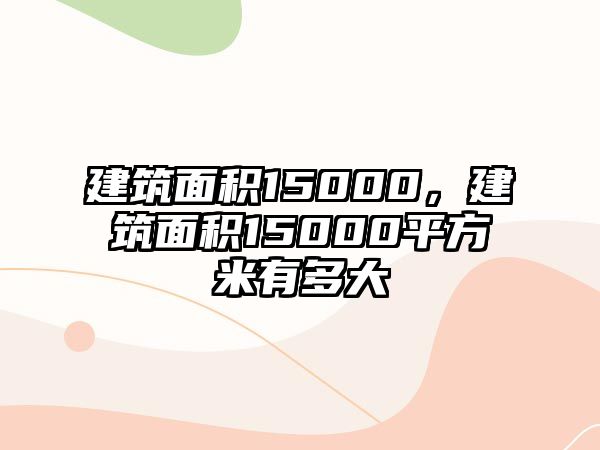 建筑面积15000，建筑面积15000平方米有多大